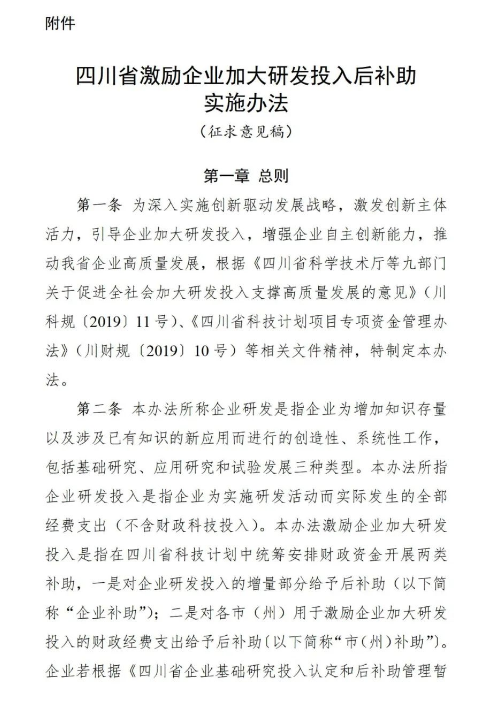 附件

四川省激励企业加大研发投入后补助实施办法

（征求意见稿）

第一章 总则

第一条 为深入实施创新驱动发展战略，激发创新主体活力，引导企业加大研发投入，增强企业自主创新能力，推动我省企业高质量发展，根据《四川省科学技术厅等九部门关于促进全社会加大研发投入支撑高质量发展的意见》（川科规〔2019〕11号）、《四川省科技计划项目专项资金管理办法》（川财规〔2019〕10号）等相关文件精神，特制定本办法。

第二条 本办法所称企业研发是指企业为增加知识存量以及涉及已有知识的新应用而进行的创造性、系统性工作，包括基础研究、应用研究和试验发展三种类型。本办法所指企业研发投入是指企业为实施研发活动而实际发生的全部经费支出（不含财政科技投入）。本办法激励企业加大研发投入是指在四川省科技计划中统筹安排财政资金开展两类补助，一是对企业研发投入的增量部分给予后补助（以下简称“企业补助”）；二是对各市（州）用于激励企业加大研发投入的财政经费支出给予后补助（以下简称“市（州）补助”）。企业若根据《四川省企业基础研究投入认定和后补助管理暂